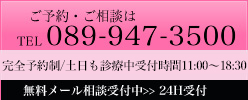 ご予約・ご相談は
TEL 089-947-3500

完全予約制/土日も診療中受付時間11:00～18:30

無料メール相談受付中>> 24H受付